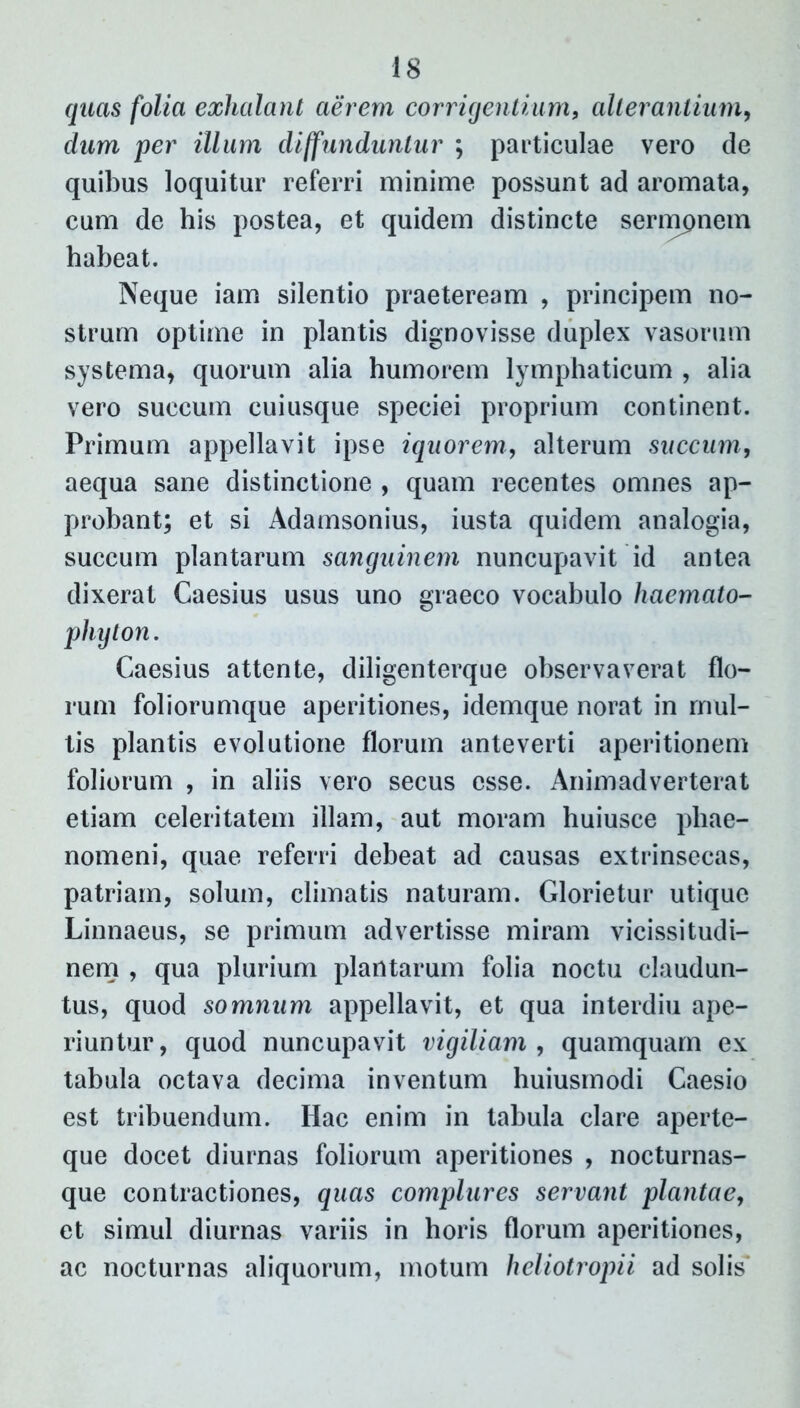 18

quas folia exhalant aërem corrigentium, alterantium, dum per illum diffunduntur ; particulae vero de quibus loquitur referri minime possunt ad aromata, cum de his postea, et quidem distincte sermonem habeat.

Neque iam silentio praeteream , principem nostrum optime in plantis dignovisse duplex vasorum systema, quorum alia humorem lymphaticum , alia vero succum cuiusque speciei proprium continent. Primum appellavit ipse iquorem, alterum succum, aequa sane distinctione , quam recentes omnes approbant; et si Adamsonius, iusta quidem analogia, succum plantarum sanguinem nuncupavit id antea dixerat Caesius usus uno graeco vocabulo haematophyton.

Caesius attente, diligenterque observaverat florum foliorumque aperitiones, idemque norat in multis plantis evolutione florum anteverti aperitionem foliorum , in aliis vero secus esse. Animadverterat etiam celeritatem illam, aut moram huiusce phaenomeni, quae referri debeat ad causas extrinsecas, patriam, solum, climatis naturam. Glorietur utique Linnaeus, se primum advertisse miram vicissitudinem , qua plurium plantarum folia noctu clauduntus, quod somnum appellavit, et qua interdiu aperiuntur, quod nuncupavit vigiliam , quamquam ex tabula octava decima inventum huiusmodi Caesio est tribuendum. Hac enim in tabula clare aperteque docet diurnas foliorum aperitiones , nocturnasque contractiones, quas complures servant plantae, et simul diurnas variis in horis florum aperitiones, ac nocturnas aliquorum, motum heliotropii ad solis